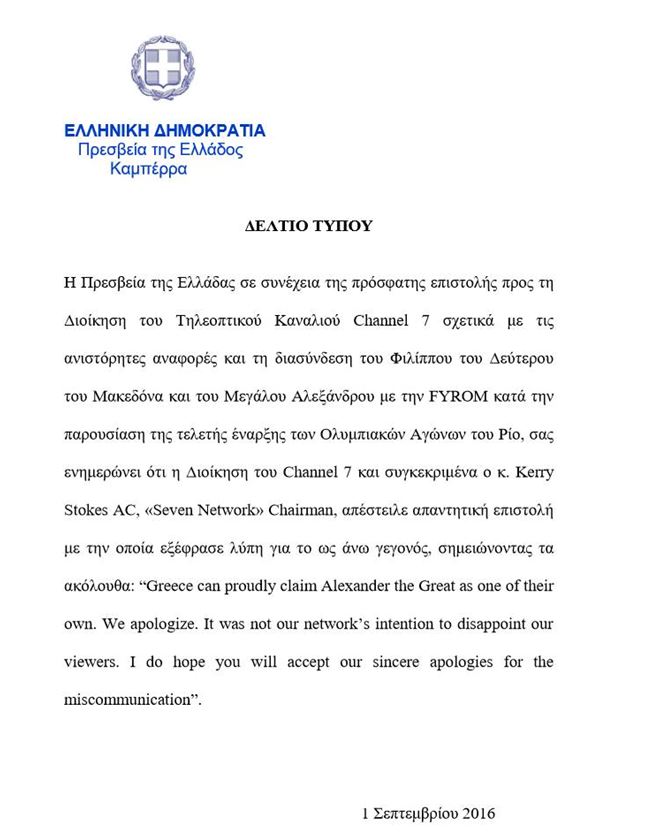 ΕΛΛΗΝΙΚΗ ΔΗΜΟΚΡΑΤΙΑ
Πρεσβεία της Ελλάδος
Καμπέρρα

ΔΕΛΤΙΟ ΤΥΠΟΥ

Η Πρεσβεία της Ελλάδας σε συνέχεια της πρόσφατης επιστολής προς τη Διοίκηση του Τηλεοπτικού Καναλιού Channel 7 σχετικά με τις ανιστόρητες αναφορές και τη διασύνδεση του Φιλίππου του Δεύτερου του Μακεδόνα και του Μεγάλου Αλεξάνδρου με την FYROM κατά την παρουσίαση της τελετής έναρξης των Ολυμπιακών Αγώνων του Ρίο, σας ενημερώνει ότι η Διοίκηση του Channel 7 και συγκεκριμένα ο κ. Kerry Stokes AC, «Seven Network» Chairman, απέστειλε απαντητική επιστολή με την οποία εξέφρασε λύπη για το ως άνω γεγονός, σημειώνοντας τα ακόλουθα: “Greece can proudly claim Alexander the Great as one of their own. We apologize. It was not our network’s intention to disappoint our viewers. I do hope you will accept our sincere apologies for the miscommunication”.

1 Σεπτεμβρίου 2016